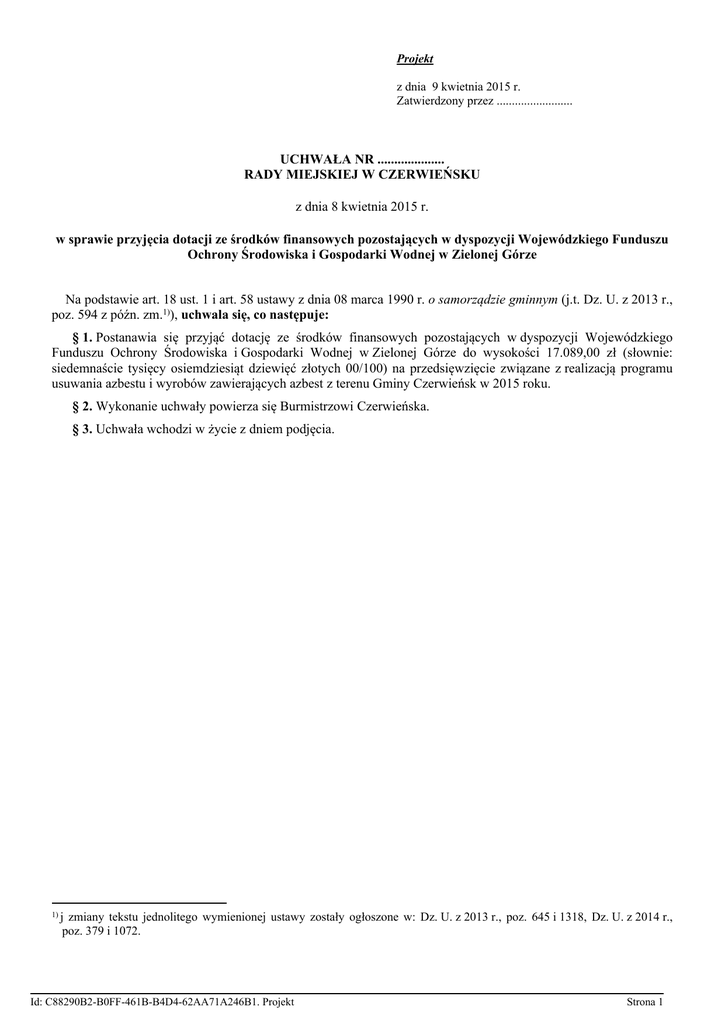 Projekt

z dnia 9 kwietnia 2015 r.
Zatwierdzony przez .........................

UCHWAŁA NR ....................
RADY MIEJSKIEJ W CZERWIEŃSKU

z dnia 8 kwietnia 2015 r.

w sprawie przyjęcia dotacji ze środków finansowych pozostających w dyspozycji Wojewódzkiego Funduszu Ochrony Środowiska i Gospodarki Wodnej w Zielonej Górze

Na podstawie art. 18 ust. 1 i art. 58 ustawy z dnia 08 marca 1990 r. o samorządzie gminnym (j.t. Dz. U. z 2013 r., poz. 594 z późn. zm.$^{1)}$), uchwala się, co następuje:

§ 1. Postanawia się przyjąć dotację ze środków finansowych pozostających w dyspozycji Wojewódzkiego Funduszu Ochrony Środowiska i Gospodarki Wodnej w Zielonej Górze do wysokości 17.089,00 zł (słownie: siedemnaście tysięcy osiemdziesiąt dziewięć złotych 00/100) na przedsięwzięcie związane z realizacją programu usuwania azbestu i wyrobów zawierających azbest z terenu Gminy Czerwieńsk w 2015 roku.

§ 2. Wykonanie uchwały powierza się Burmistrzowi Czerwieńska.

§ 3. Uchwała wchodzi w życie z dniem podjęcia.

$^{1)}$ j zmiany tekstu jednolitego wymienionej ustawy zostały ogłoszone w: Dz. U. z 2013 r., poz. 645 i 1318, Dz. U. z 2014 r., poz. 379 i 1072.

Id: C88290B2-B0FF-461B-B4D4-62AA71A246B1. Projekt    Strona 1